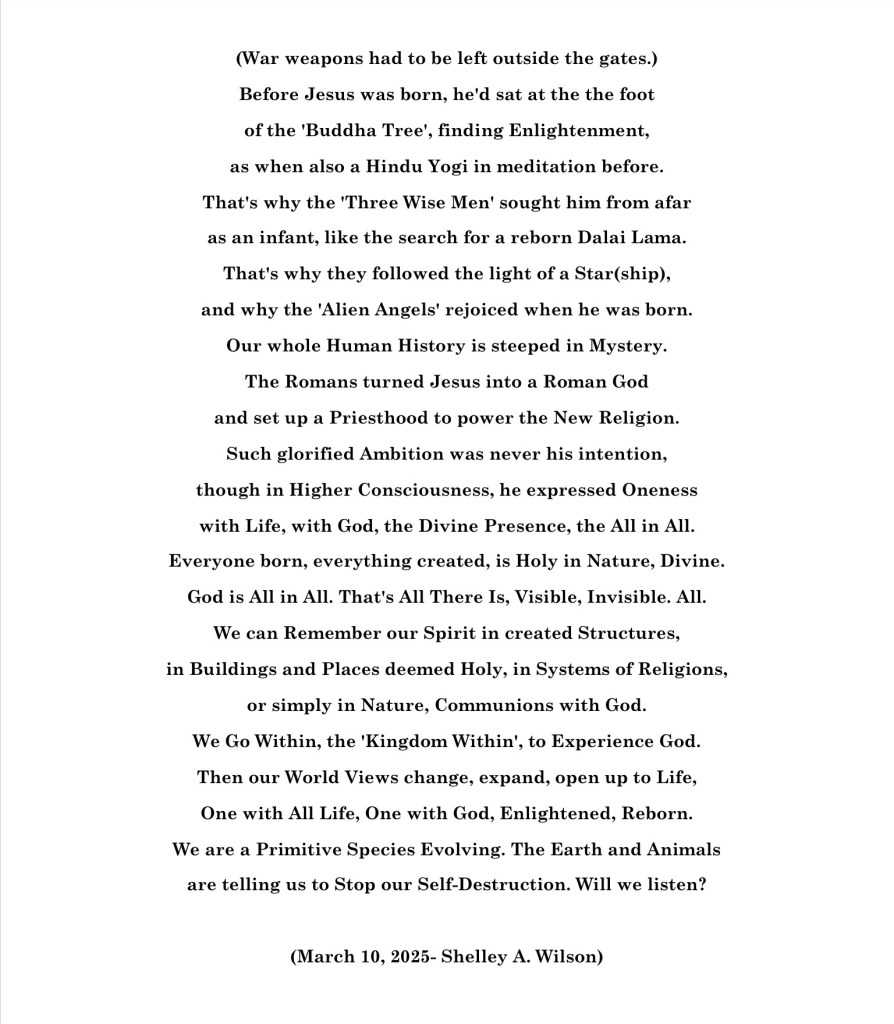 (War weapons had to be left outside the gates.)
Before Jesus was born, he'd sat at the the foot
of the 'Buddha Tree', finding Enlightenment,
as when also a Hindu Yogi in meditation before.
That's why the 'Three Wise Men' sought him from afar
as an infant, like the search for a reborn Dalai Lama.
That's why they followed the light of a Star(ship),
and why the 'Alien Angels' rejoiced when he was born.
Our whole Human History is steeped in Mystery.
The Romans turned Jesus into a Roman God
and set up a Priesthood to power the New Religion.
Such glorified Ambition was never his intention,
though in Higher Consciousness, he expressed Oneness
with Life, with God, the Divine Presence, the All in All.
Everyone born, everything created, is Holy in Nature, Divine.
God is All in All. That's All There Is, Visible, Invisible. All.
We can Remember our Spirit in created Structures,
in Buildings and Places deemed Holy, in Systems of Religions,
or simply in Nature, Communions with God.
We Go Within, the 'Kingdom Within', to Experience God.
Then our World Views change, expand, open up to Life,
One with All Life, One with God, Enlightened, Reborn.
We are a Primitive Species Evolving. The Earth and Animals
are telling us to Stop our Self-Destruction. Will we listen?

(March 10, 2025- Shelley A. Wilson)